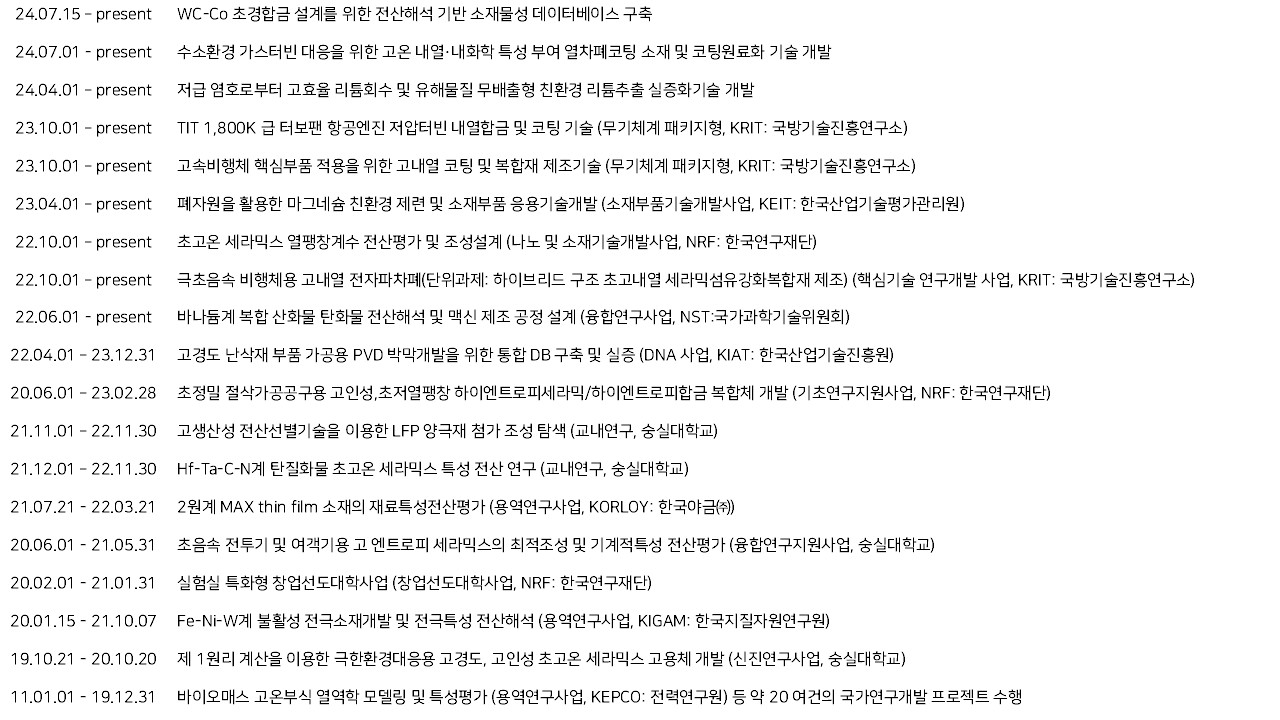 24.07.15 - present WC-Co 초경합금 설계를 위한 전산해석 기반 소재물성 데이터베이스 구축

24.07.01 - present 수소환경 가스터빈 대응을 위한 고온 내열·내화학 특성 부여 열차폐코팅 소재 및 코팅원료화 기술 개발

24.04.01 - present 저급 염호로부터 고효율 리튬회수 및 유해물질 무배출형 친환경 리튬추출 실증화기술 개발

23.10.01 - present TIT 1,800K 급 터보팬 항공엔진 저압터빈 내열합금 및 코팅 기술 (무기체계 패키지형, KRIT: 국방기술진흥연구소)

23.10.01 - present 고속비행체 핵심부품 적용을 위한 고내열 코팅 및 복합재 제조기술 (무기체계 패키지형, KRIT: 국방기술진흥연구소)

23.04.01 - present 폐자원을 활용한 마그네슘 친환경 제련 및 소재부품 응용기술개발 (소재부품기술개발사업, KEIT: 한국산업기술평가관리원)

22.10.01 - present 초고온 세라믹스 열팽창계수 전산평가 및 조성설계 (나노 및 소재기술개발사업, NRF: 한국연구재단)

22.10.01 - present 극초음속 비행체용 고내열 전자파차폐(단위과제: 하이브리드 구조 초고내열 세라믹섬유강화복합재 제조) (핵심기술 연구개발 사업, KRIT: 국방기술진흥연구소)

22.06.01 - present 바나듐계 복합 산화물 탄화물 전산해석 및 맥신 제조 공정 설계 (융합연구사업, NST:국가과학기술위원회)

22.04.01 - 23.12.31 고경도 난삭재 부품 가공용 PVD 박막개발을 위한 통합 DB 구축 및 실증 (DNA 사업, KIAT: 한국산업기술진흥원)

20.06.01 - 23.02.28 초정밀 절삭가공공구용 고인성,초저열팽창 하이엔트로피세라믹/하이엔트로피합금 복합체 개발 (기초연구지원사업, NRF: 한국연구재단)

21.11.01 - 22.11.30 고생산성 전산선별기술을 이용한 LFP 양극재 첨가 조성 탐색 (교내연구, 숭실대학교)

21.12.01 - 22.11.30 Hf-Ta-C-N계 탄질화물 초고온 세라믹스 특성 전산 연구 (교내연구, 숭실대학교)

21.07.21 - 22.03.21 2원계 MAX thin film 소재의 재료특성전산평가 (용역연구사업, KORLOY: 한국야금㈜)

20.06.01 - 21.05.31 초음속 전투기 및 여객기용 고 엔트로피 세라믹스의 최적조성 및 기계적특성 전산평가 (융합연구지원사업, 숭실대학교)

20.02.01 - 21.01.31 실험실 특화형 창업선도대학사업 (창업선도대학사업, NRF: 한국연구재단)

20.01.15 - 21.10.07 Fe-Ni-W계 불활성 전극소재개발 및 전극특성 전산해석 (용역연구사업, KIGAM: 한국지질자원연구원)

19.10.21 - 20.10.20 제 1원리 계산을 이용한 극한환경대응용 고경도, 고인성 초고온 세라믹스 고용체 개발 (신진연구사업, 숭실대학교)

11.01.01 - 19.12.31 바이오매스 고온부식 열역학 모델링 및 특성평가 (용역연구사업, KEPCO: 전력연구원) 등 약 20 여건의 국가연구개발 프로젝트 수행